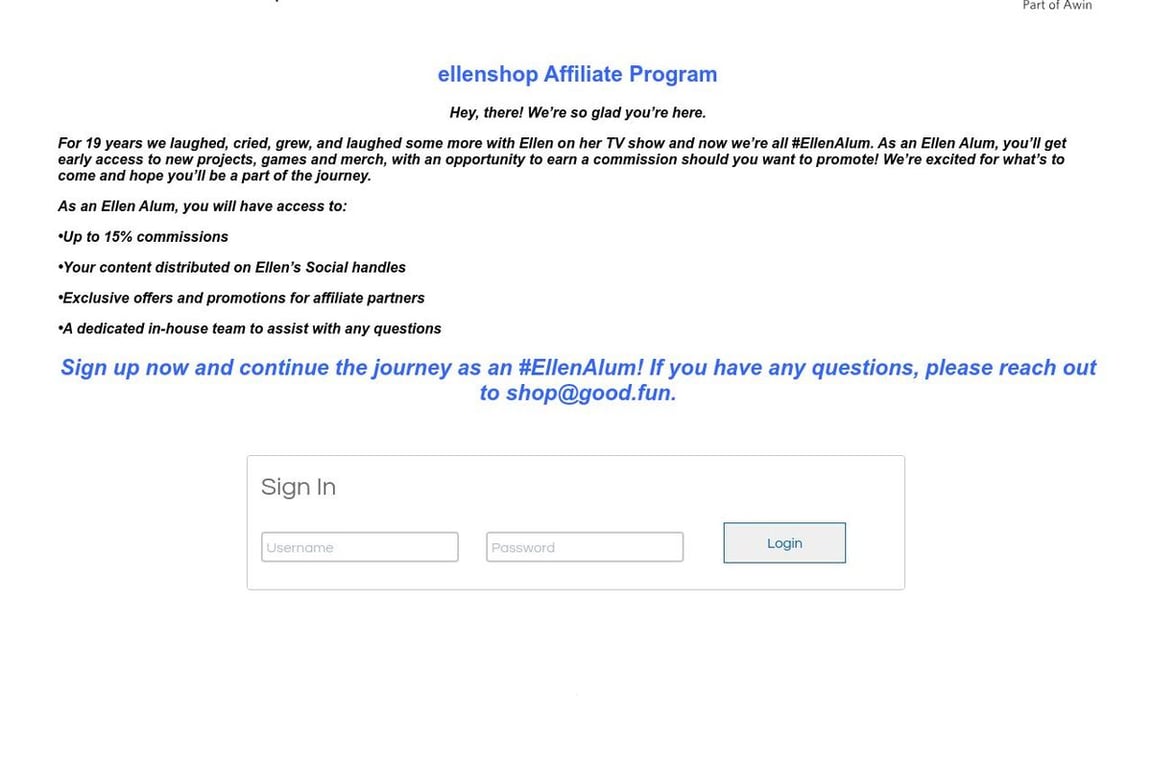 Part of Awin

ellenshop Affiliate Program

Hey, there! We're so glad you're here.

For 19 years we laughed, cried, grew, and laughed some more with Ellen on her TV show and now we're all #EllenAlum. As an Ellen Alum, you'll get early access to new projects, games and merch, with an opportunity to earn a commission should you want to promote! We're excited for what's to come and hope you'll be a part of the journey.

As an Ellen Alum, you will have access to:

•Up to 15% commissions

•Your content distributed on Ellen's Social handles

•Exclusive offers and promotions for affiliate partners

•A dedicated in-house team to assist with any questions

Sign up now and continue the journey as an #EllenAlum! If you have any questions, please reach out to shop@good.fun.

Sign In

Username

Password

Login